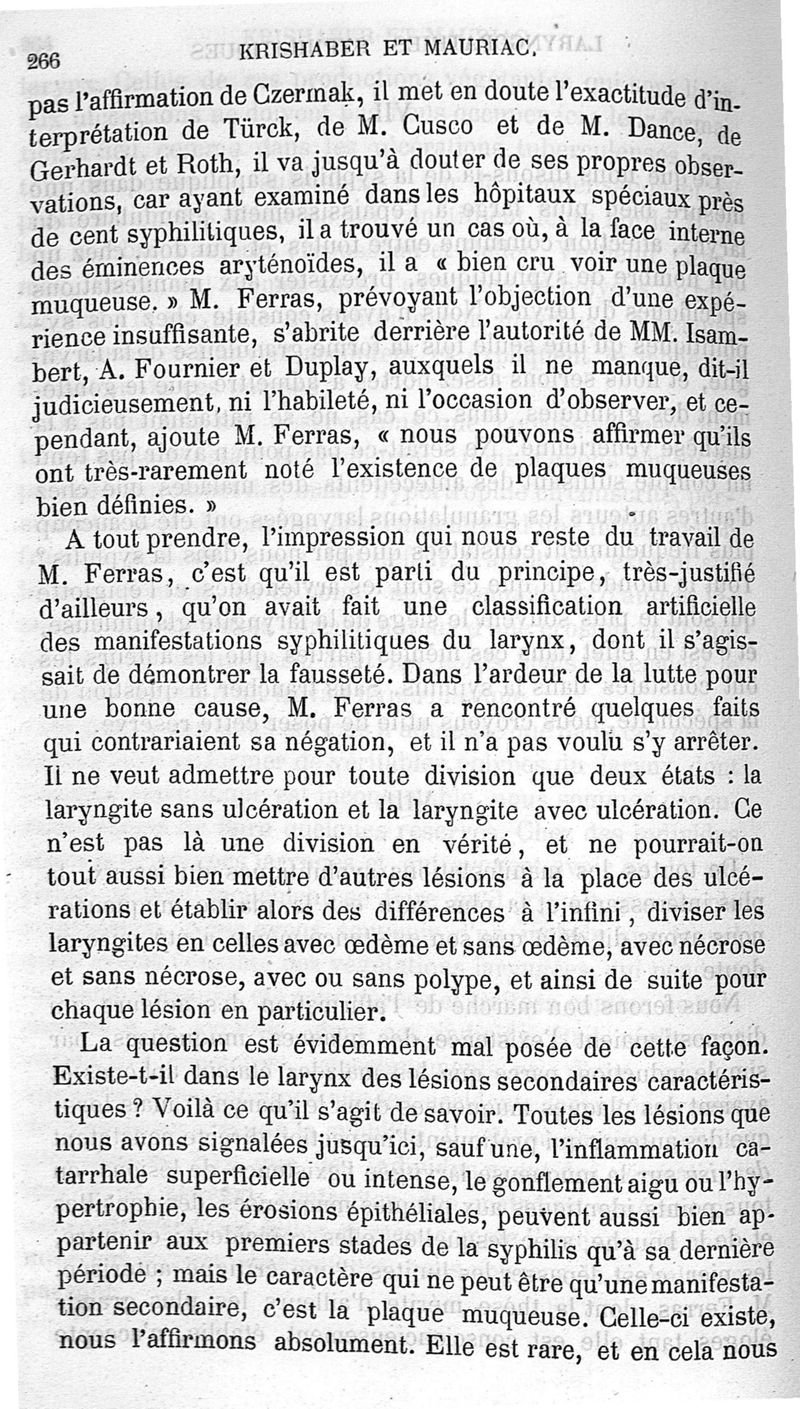 266 KRISHABER ET MAURIAC.

pas l'affirmation de Czermak, il met en doute l'exactitude d'interprétation de Türck, de M. Cusco et de M. Dance, de Gerhardt et Roth, il va jusqu'à douter de ses propres observations, car ayant examiné dans les hôpitaux spéciaux près de cent syphilitiques, il a trouvé un cas où, à la face interne des éminences aryténoïdes, il a « bien cru voir une plaque muqueuse. » M. Ferras, prévoyant l'objection d'une expérience insuffisante, s'abrite derrière l'autorité de MM. Isambert, A. Fournier et Duplay, auxquels il ne manque, dit-il judicieusement, ni l'habileté, ni l'occasion d'observer, et cependant, ajoute M. Ferras, « nous pouvons affirmer qu'ils ont très-rarement noté l'existence de plaques muqueuses bien définies. »

A tout prendre, l'impression qui nous reste du travail de M. Ferras, c'est qu'il est parti du principe, très-justifié d'ailleurs, qu'on avait fait une classification artificielle des manifestations syphilitiques du larynx, dont il s'agissait de démontrer la fausseté. Dans l'ardeur de la lutte pour une bonne cause, M. Ferras a rencontré quelques faits qui contrariaient sa négation, et il n'a pas voulu s'y arrêter. Il ne veut admettre pour toute division que deux états : la laryngite sans ulcération et la laryngite avec ulcération. Ce n'est pas là une division en vérité, et ne pourrait-on tout aussi bien mettre d'autres lésions à la place des ulcérations et établir alors des différences à l'infini, diviser les laryngites en celles avec œdème et sans œdème, avec nécrose et sans nécrose, avec ou sans polype, et ainsi de suite pour chaque lésion en particulier.

La question est évidemment mal posée de cette façon. Existe-t-il dans le larynx des lésions secondaires caractéristiques ? Voilà ce qu'il s'agit de savoir. Toutes les lésions que nous avons signalées jusqu'ici, sauf une, l'inflammation catarrhale superficielle ou intense, le gonflement aigu ou l'hypertrophie, les érosions épithéliales, peuvent aussi bien appartenir aux premiers stades de la syphilis qu'à sa dernière période ; mais le caractère qui ne peut être qu'une manifestation secondaire, c'est la plaque muqueuse. Celle-ci existe, nous l'affirmons absolument. Elle est rare, et en cela nous